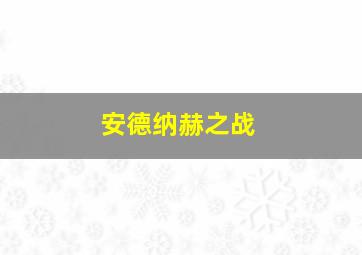 安德纳赫之战